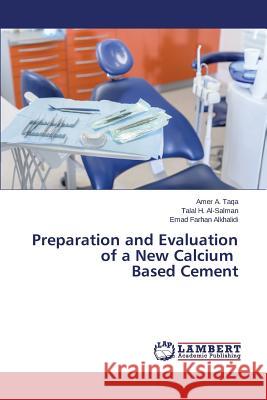 Amer A. Taqa
Talal H. Al-Salman
Emad Farhan Alkhalidi

Preparation and Evaluation of a New Calcium Based Cement

LAP LAMBERT Academic Publishing

Kraina Książek